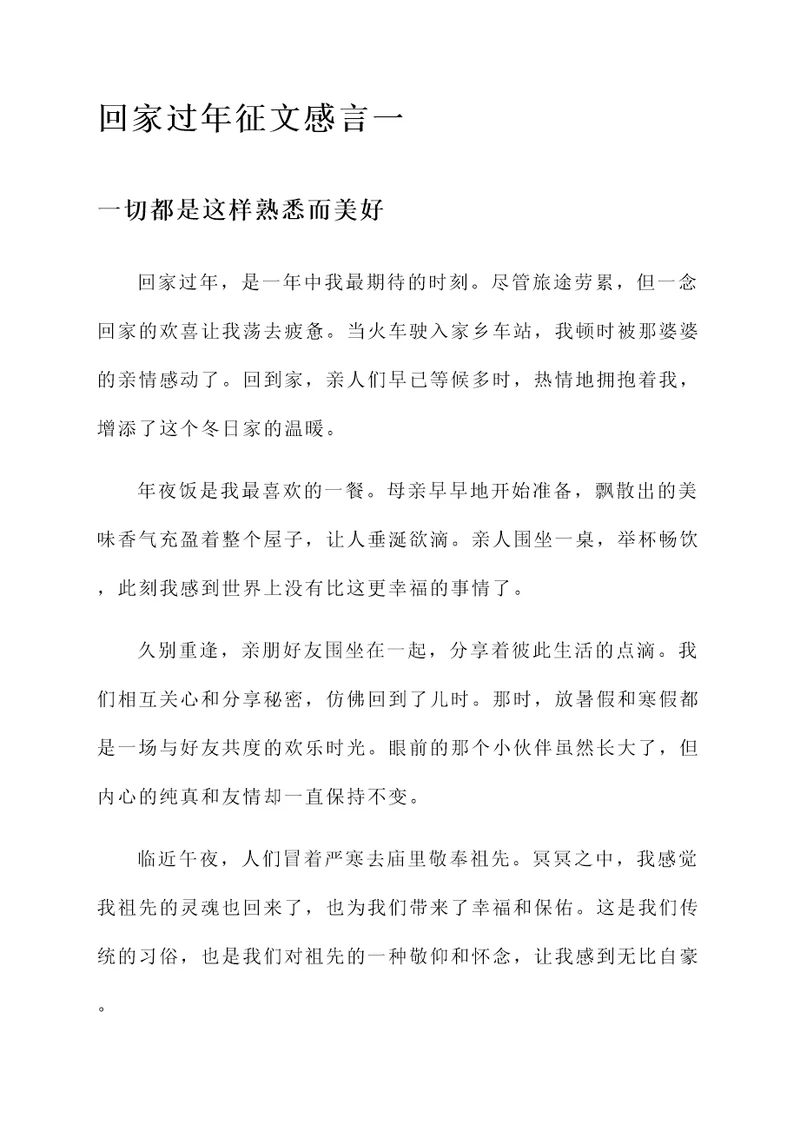 回家过年征文感言一

一切都是这样熟悉而美好

回家过年，是一年中我最期待的时刻。尽管旅途劳累，但一念回家的欢喜让我荡去疲惫。当火车驶入家乡车站，我顿时被那婆婆的亲情感动了。回到家，亲人们早已等候多时，热情地拥抱着我，增添了这个冬日家的温暖。

年夜饭是我最喜欢的一餐。母亲早早地开始准备，飘散出的美味香气充盈着整个屋子，让人垂涎欲滴。亲人围坐一桌，举杯畅饮，此刻我感到世界上没有比这更幸福的事情了。

久别重逢，亲朋好友围坐在一起，分享着彼此生活的点滴。我们相互关心和分享秘密，仿佛回到了儿时。那时，放暑假和寒假都是一场与好友共度的欢乐时光。眼前的那个小伙伴虽然长大了，但内心的纯真和友情却一直保持不变。

临近午夜，人们冒着严寒去庙里敬奉祖先。冥冥之中，我感觉我祖先的灵魂也回来了，也为我们带来了幸福和保佑。这是我们传统的习俗，也是我们对祖先的一种敬仰和怀念，让我感到无比自豪。